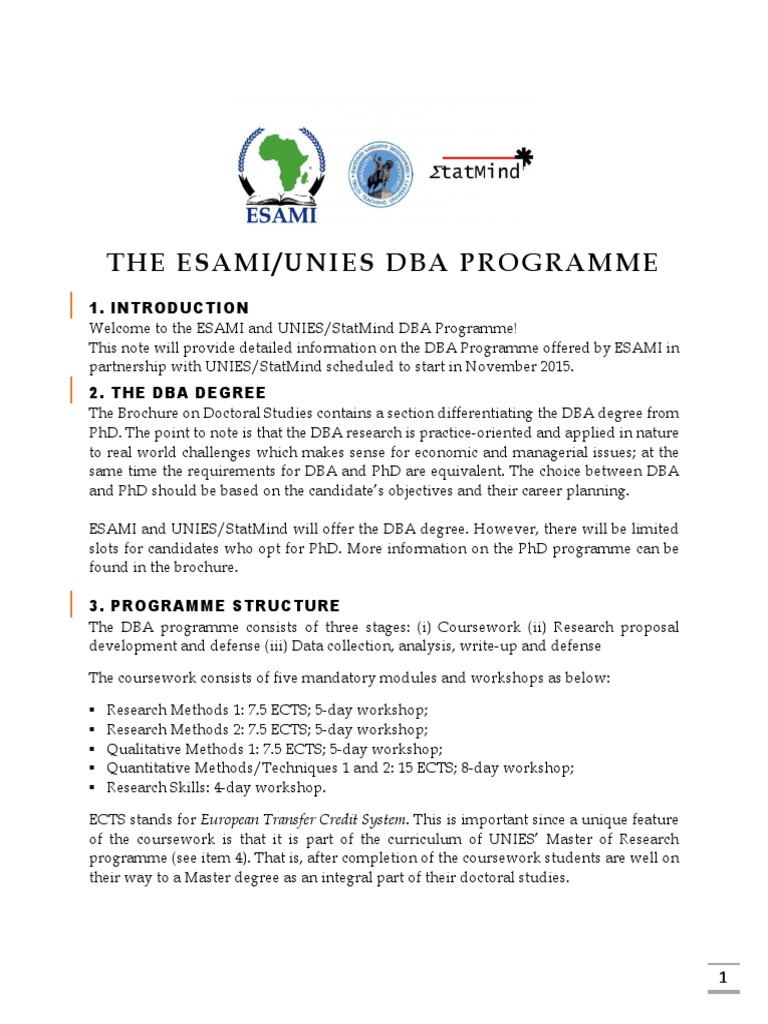 ESAMI

ΣtatMind

THE ESAMI/UNIES DBA PROGRAMME

1. INTRODUCTION

Welcome to the ESAMI and UNIES/StatMind DBA Programme!
This note will provide detailed information on the DBA Programme offered by ESAMI in partnership with UNIES/StatMind scheduled to start in November 2015.

2. THE DBA DEGREE

The Brochure on Doctoral Studies contains a section differentiating the DBA degree from PhD. The point to note is that the DBA research is practice-oriented and applied in nature to real world challenges which makes sense for economic and managerial issues; at the same time the requirements for DBA and PhD are equivalent. The choice between DBA and PhD should be based on the candidate's objectives and their career planning.

ESAMI and UNIES/StatMind will offer the DBA degree. However, there will be limited slots for candidates who opt for PhD. More information on the PhD programme can be found in the brochure.

3. PROGRAMME STRUCTURE

The DBA programme consists of three stages: (i) Coursework (ii) Research proposal development and defense (iii) Data collection, analysis, write-up and defense

The coursework consists of five mandatory modules and workshops as below:

▪ Research Methods 1: 7.5 ECTS; 5-day workshop;
▪ Research Methods 2: 7.5 ECTS; 5-day workshop;
▪ Qualitative Methods 1: 7.5 ECTS; 5-day workshop;
▪ Quantitative Methods/Techniques 1 and 2: 15 ECTS; 8-day workshop;
▪ Research Skills: 4-day workshop.

ECTS stands for European Transfer Credit System. This is important since a unique feature of the coursework is that it is part of the curriculum of UNIES' Master of Research programme (see item 4). That is, after completion of the coursework students are well on their way to a Master degree as an integral part of their doctoral studies.

1